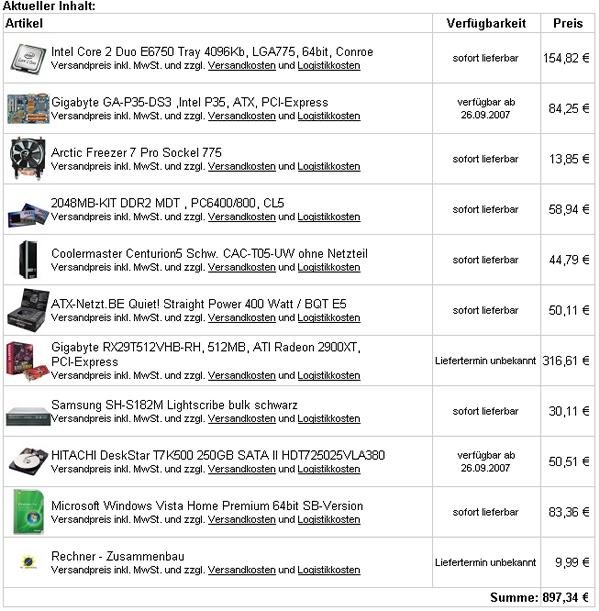 Aktueller Inhalt:

| Artikel | Verfügbarkeit | Preis |
|---|---|---|
| Intel Core 2 Duo E6750 Tray 4096Kb, LGA775, 64bit, Conroe Versandpreis inkl. MwSt. und zzgl. Versandkosten und Logistikkosten | sofort lieferbar | 154,82 € |
| Gigabyte GA-P35-DS3 ,Intel P35, ATX, PCI-Express Versandpreis inkl. MwSt. und zzgl. Versandkosten und Logistikkosten | verfügbar ab 26.09.2007 | 84,25 € |
| Arctic Freezer 7 Pro Sockel 775 Versandpreis inkl. MwSt. und zzgl. Versandkosten und Logistikkosten | sofort lieferbar | 13,85 € |
| 2048MB-KIT DDR2 MDT , PC6400/800, CL5 Versandpreis inkl. MwSt. und zzgl. Versandkosten und Logistikkosten | sofort lieferbar | 58,94 € |
| Coolermaster Centurion5 Schw. CAC-T05-UW ohne Netzteil Versandpreis inkl. MwSt. und zzgl. Versandkosten und Logistikkosten | sofort lieferbar | 44,79 € |
| ATX-Netzt.BE Quiet! Straight Power 400 Watt / BQT E5 Versandpreis inkl. MwSt. und zzgl. Versandkosten und Logistikkosten | sofort lieferbar | 50,11 € |
| Gigabyte RX29T512VHB-RH, 512MB, ATI Radeon 2900XT, PCI-Express Versandpreis inkl. MwSt. und zzgl. Versandkosten und Logistikkosten | Liefertermin unbekannt | 316,61 € |
| Samsung SH-S182M Lightscribe bulk schwarz Versandpreis inkl. MwSt. und zzgl. Versandkosten und Logistikkosten | sofort lieferbar | 30,11 € |
| HITACHI DeskStar T7K500 250GB SATA II HDT725025VLA380 Versandpreis inkl. MwSt. und zzgl. Versandkosten und Logistikkosten | verfügbar ab 26.09.2007 | 50,51 € |
| Microsoft Windows Vista Home Premium 64bit SB-Version Versandpreis inkl. MwSt. und zzgl. Versandkosten und Logistikkosten | sofort lieferbar | 83,36 € |
| Rechner - Zusammenbau Versandpreis inkl. MwSt. und zzgl. Versandkosten und Logistikkosten | Liefertermin unbekannt | 9,99 € |
| | Summe: | 897,34 € |